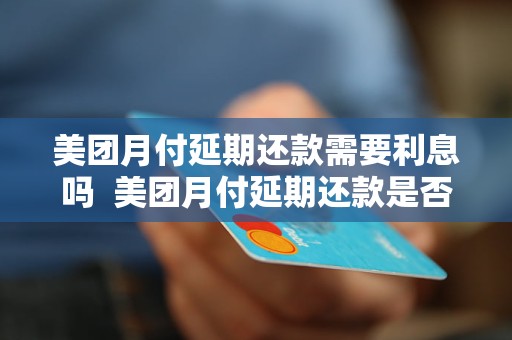 美团月付延期还款需要利息吗 美团月付延期还款是否